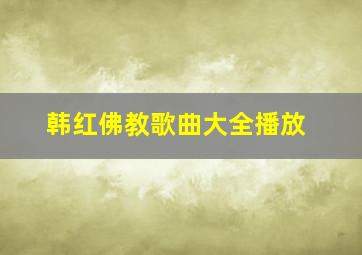 韩红佛教歌曲大全播放